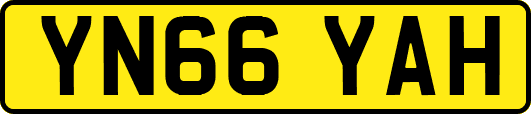 YN66 YAH